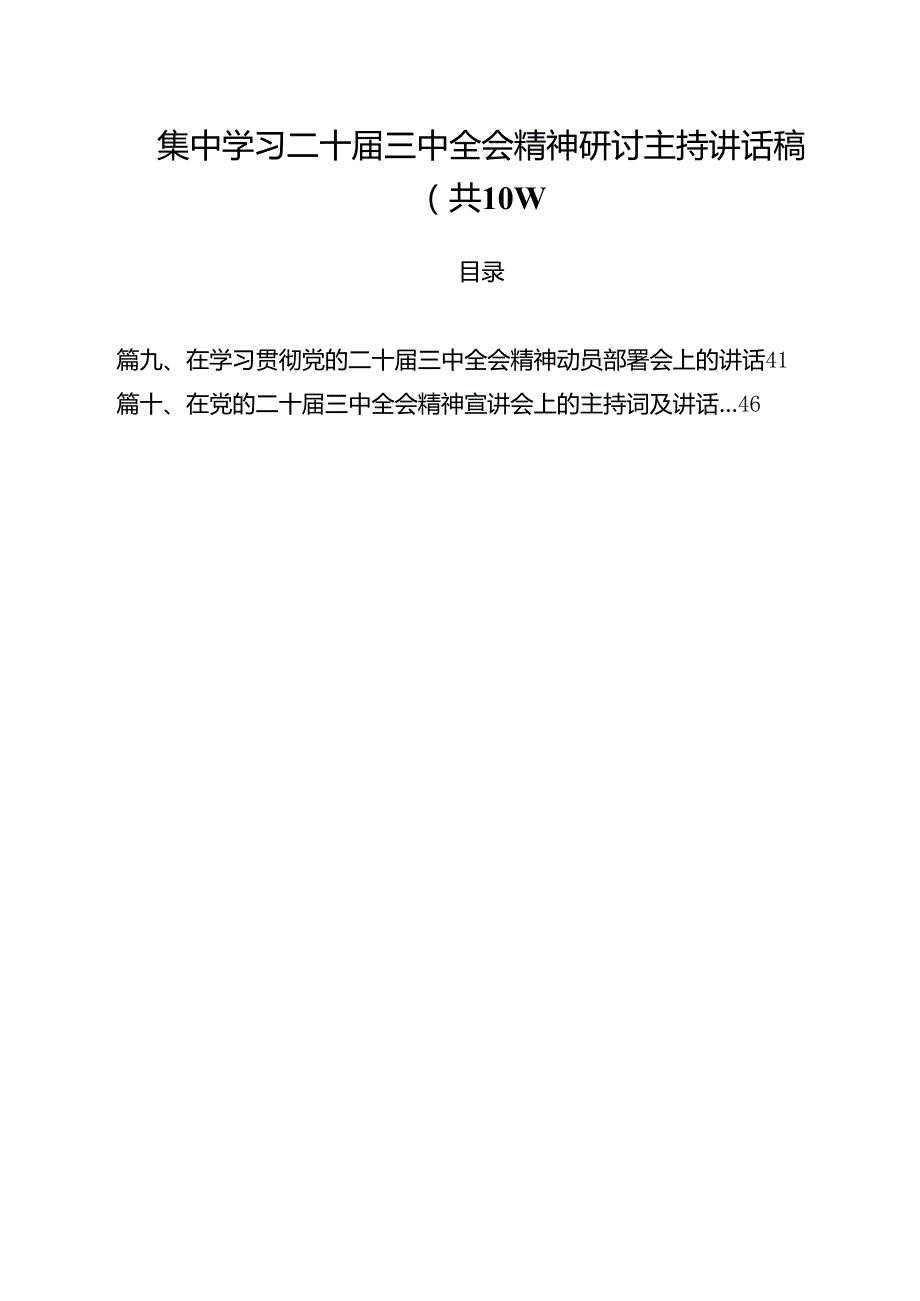 集中学习二十届三中全会精神研讨主持讲话稿（共10W

目录

篇九、在学习贯彻党的二十届三中全会精神动员部署会上的讲话41
篇十、在党的二十届三中全会精神宣讲会上的主持词及讲话...46